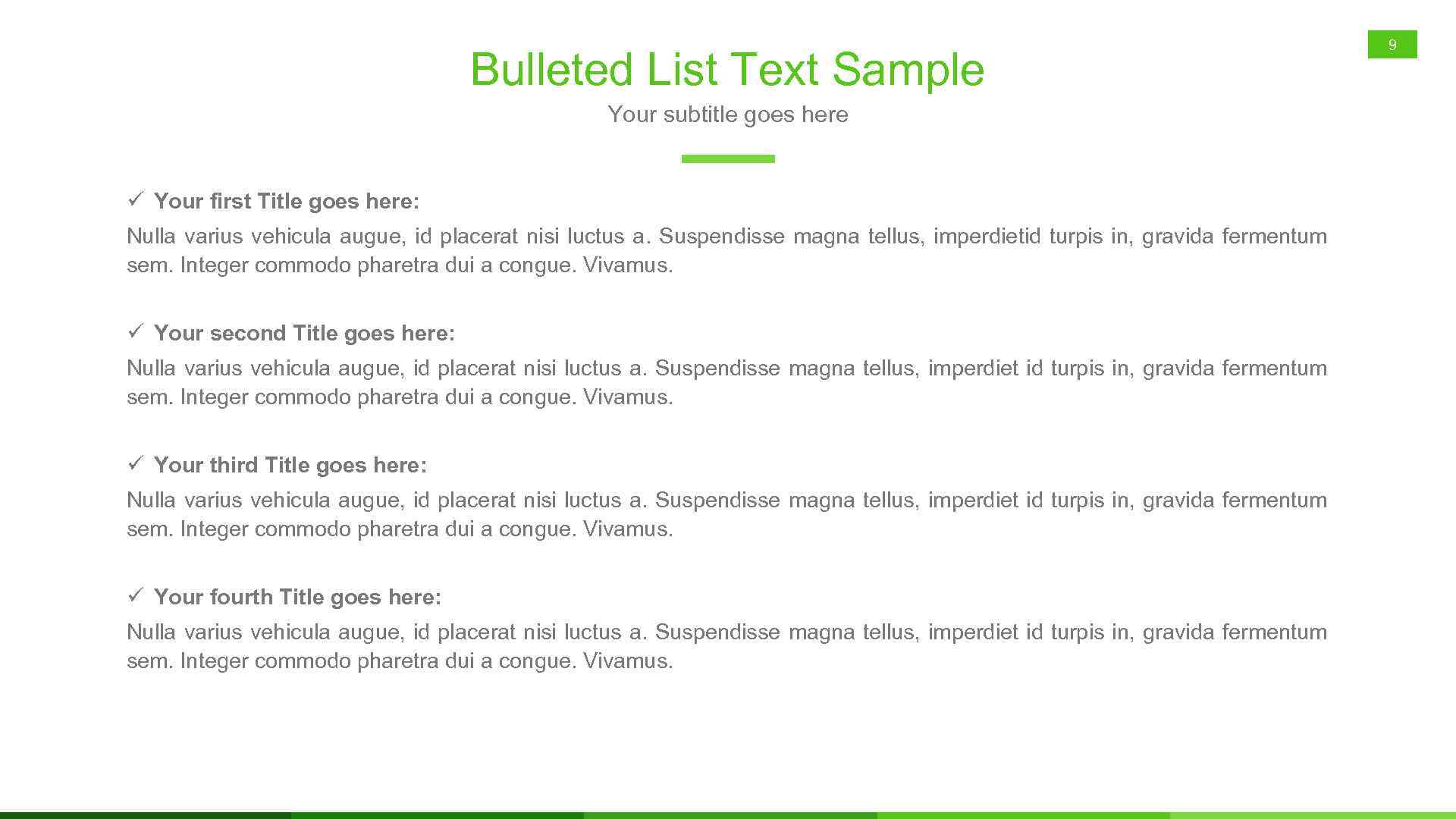 9

Bulleted List Text Sample

Your subtitle goes here

✓ Your first Title goes here:

Nulla varius vehicula augue, id placerat nisi luctus a. Suspendisse magna tellus, imperdietid turpis in, gravida fermentum sem. Integer commodo pharetra dui a congue. Vivamus.

✓ Your second Title goes here:

Nulla varius vehicula augue, id placerat nisi luctus a. Suspendisse magna tellus, imperdiet id turpis in, gravida fermentum sem. Integer commodo pharetra dui a congue. Vivamus.

✓ Your third Title goes here:

Nulla varius vehicula augue, id placerat nisi luctus a. Suspendisse magna tellus, imperdiet id turpis in, gravida fermentum sem. Integer commodo pharetra dui a congue. Vivamus.

✓ Your fourth Title goes here:

Nulla varius vehicula augue, id placerat nisi luctus a. Suspendisse magna tellus, imperdiet id turpis in, gravida fermentum sem. Integer commodo pharetra dui a congue. Vivamus.